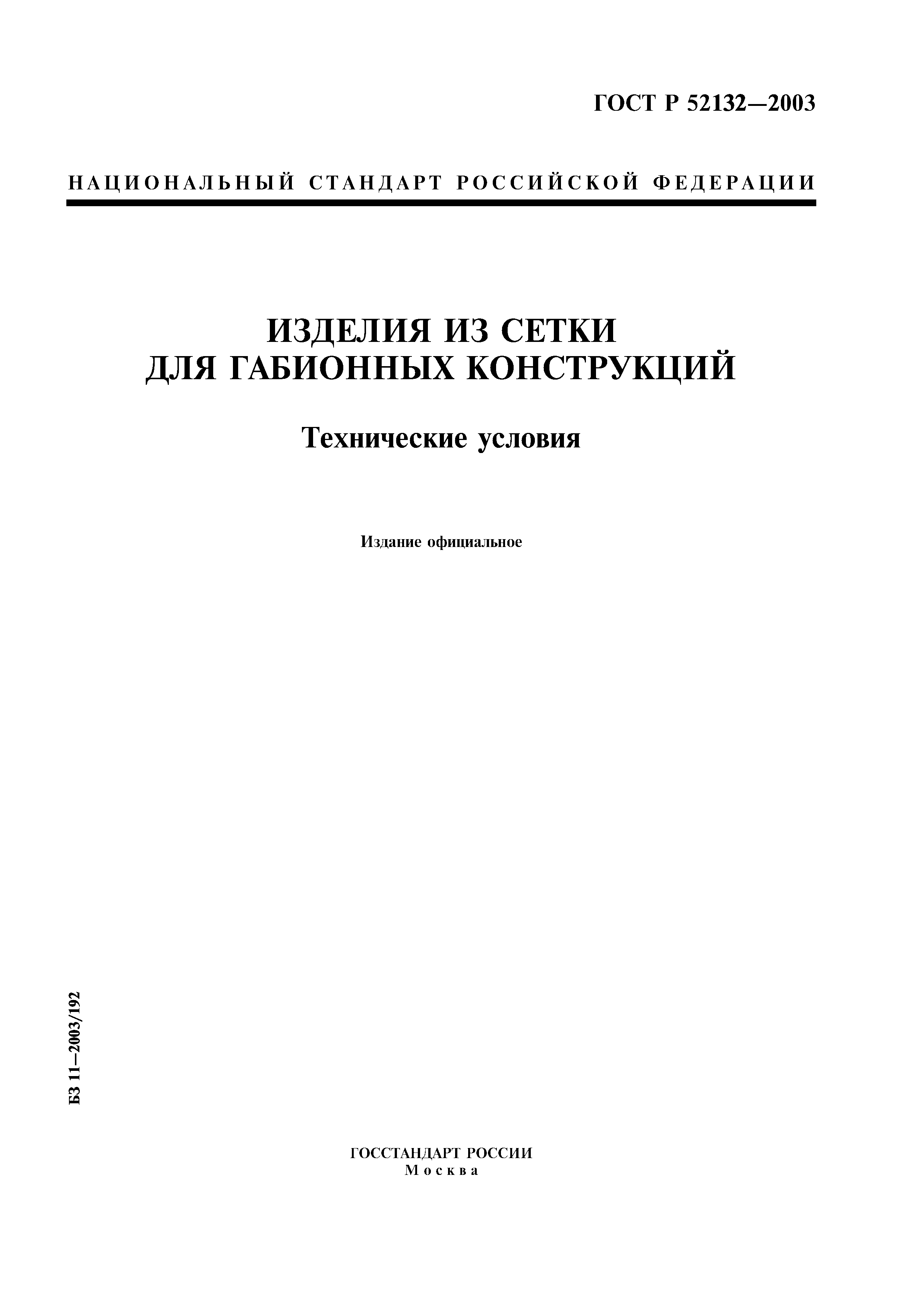 ГОСТ Р 52132—2003

НАЦИОНАЛЬНЫЙ СТАНДАРТ РОССИЙСКОЙ ФЕДЕРАЦИИ

ИЗДЕЛИЯ ИЗ СЕТКИ
ДЛЯ ГАБИОННЫХ КОНСТРУКЦИЙ

Технические условия

Издание официальное

БЗ 11—2003/192

ГОССТАНДАРТ РОССИИ
Москва